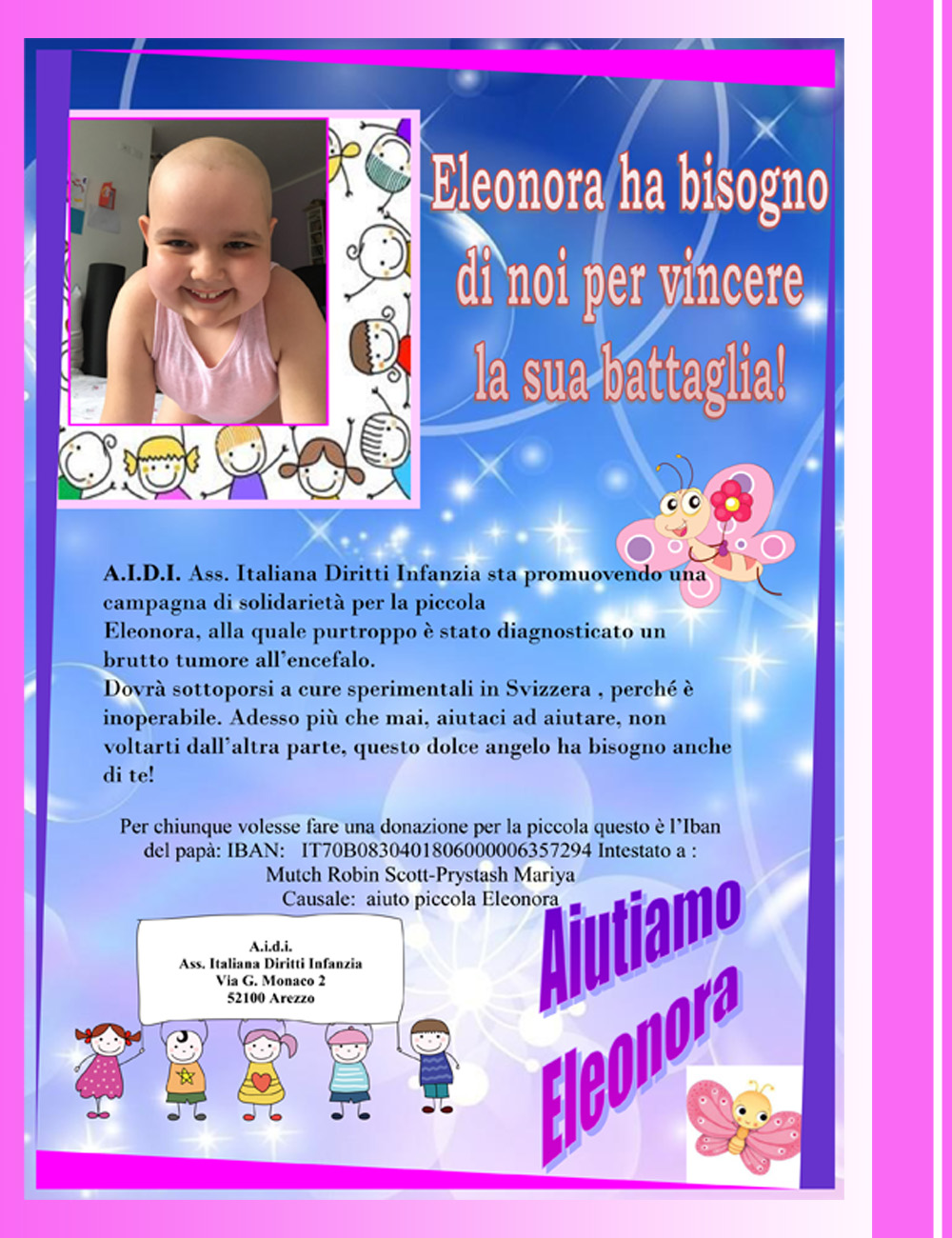 Eleonora ha bisogno di noi per vincere la sua battaglia!

A.I.D.I. Ass. Italiana Diritti Infanzia sta promuovendo una campagna di solidarietà per la piccola Eleonora, alla quale purtroppo è stato diagnosticato un brutto tumore all'encefalo.
Dovrà sottoporsi a cure sperimentali in Svizzera , perché è inoperabile. Adesso più che mai, aiutaci ad aiutare, non voltarti dall'altra parte, questo dolce angelo ha bisogno anche di te!

Per chiunque volesse fare una donazione per la piccola questo è l'Iban del papà: IBAN: IT70B0830401806000006357294 Intestato a : Mutch Robin Scott-Prystash Mariya
Causale: aiuto piccola Eleonora

A.i.d.i.
Ass. Italiana Diritti Infanzia
Via G. Monaco 2
52100 Arezzo

Aiutiamo Eleonora